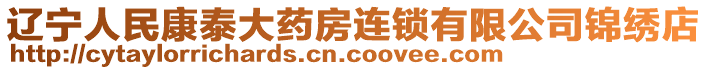 辽宁人民康泰大药房连锁有限公司锦绣店
http://cytaylorrichards.cn.coovee.com